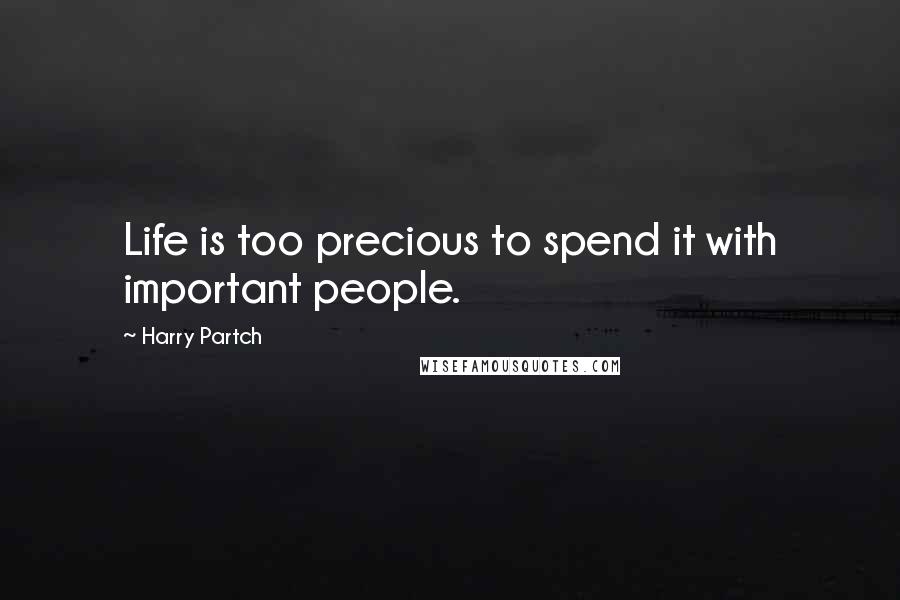 Life is too precious to spend it with important people.

~ Harry Partch

WISEFAMOUSQUOTES.COM